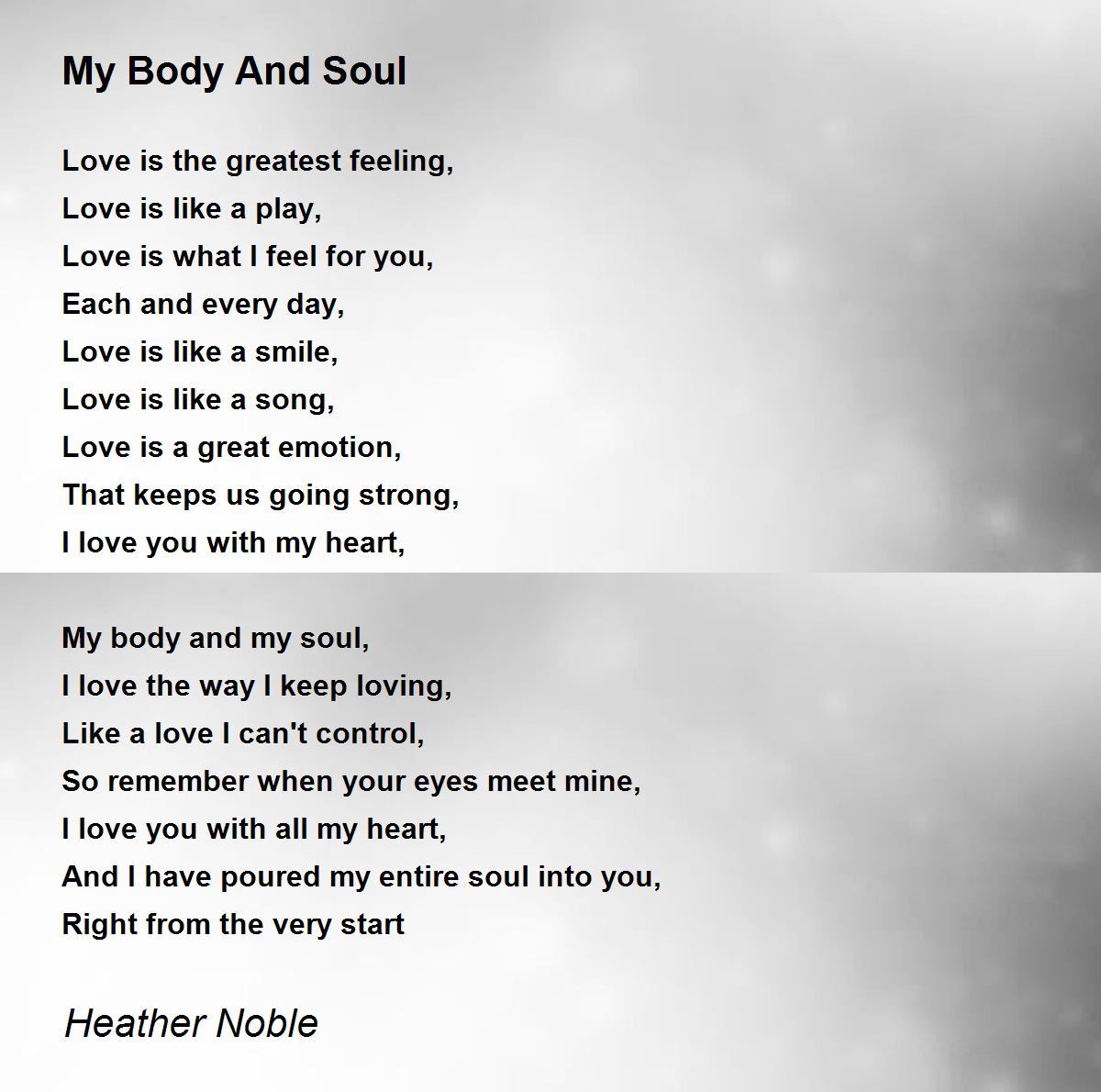 My Body And Soul

Love is the greatest feeling,
Love is like a play,
Love is what I feel for you,
Each and every day,
Love is like a smile,
Love is like a song,
Love is a great emotion,
That keeps us going strong,
I love you with my heart,

My body and my soul,
I love the way I keep loving,
Like a love I can't control,
So remember when your eyes meet mine,
I love you with all my heart,
And I have poured my entire soul into you,
Right from the very start

Heather Noble